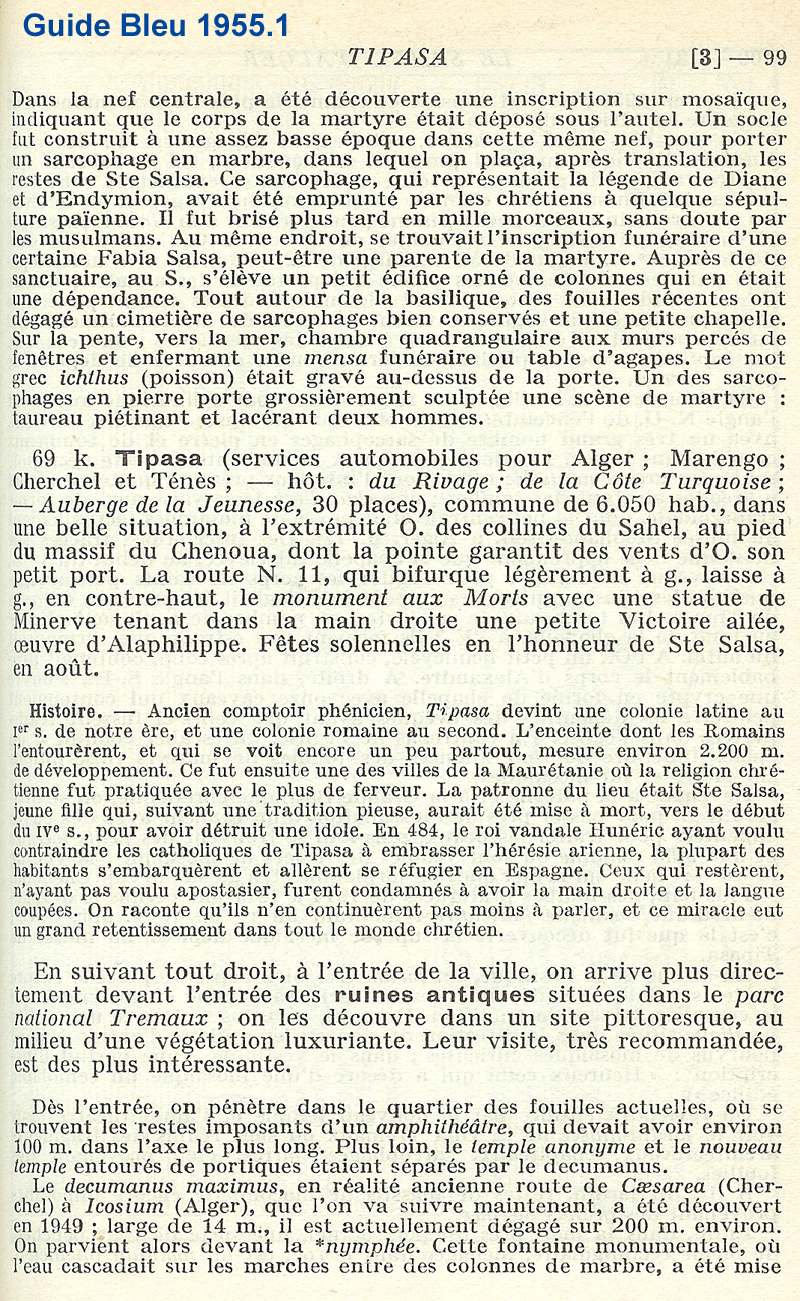 Guide Bleu 1955.1

TIPASA

[3] — 99

Dans la nef centrale, a été découverte une inscription sur mosaïque, indiquant que le corps de la martyre était déposé sous l'autel. Un socle fut construit à une assez basse époque dans cette même nef, pour porter un sarcophage en marbre, dans lequel on plaça, après translation, les restes de Ste Salsa. Ce sarcophage, qui représentait la légende de Diane et d'Endymion, avait été emprunté par les chrétiens à quelque sépulture païenne. Il fut brisé plus tard en mille morceaux, sans doute par les musulmans. Au même endroit, se trouvait l'inscription funéraire d'une certaine Fabia Salsa, peut-être une parente de la martyre. Auprès de ce sanctuaire, au S., s'élève un petit édifice orné de colonnes qui en était une dépendance. Tout autour de la basilique, des fouilles récentes ont dégagé un cimetière de sarcophages bien conservés et une petite chapelle. Sur la pente, vers la mer, chambre quadrangulaire aux murs percés de fenêtres et enfermant une mensa funéraire ou table d'agapes. Le mot grec ichthus (poisson) était gravé au-dessus de la porte. Un des sarcophages en pierre porte grossièrement sculptée une scène de martyre : taureau piétinant et lacérant deux hommes.

69 k. Tipasa (services automobiles pour Alger ; Marengo ; Cherchel et Ténès ; — hôt. : du Rivage ; de la Côte Turquoise ; — Auberge de la Jeunesse, 30 places), commune de 6.050 hab., dans une belle situation, à l'extrémité O. des collines du Sahel, au pied du massif du Chenoua, dont la pointe garantit des vents d'O. son petit port. La route N. 11, qui bifurque légèrement à g., laisse à g., en contre-haut, le monument aux Morts avec une statue de Minerve tenant dans la main droite une petite Victoire ailée, œuvre d'Alaphilippe. Fêtes solennelles en l'honneur de Ste Salsa, en août.

Histoire. — Ancien comptoir phénicien, Tipasa devint une colonie latine au Ier s. de notre ère, et une colonie romaine au second. L'enceinte dont les Romains l'entourèrent, et qui se voit encore un peu partout, mesure environ 2.200 m. de développement. Ce fut ensuite une des villes de la Maurétanie où la religion chrétienne fut pratiquée avec le plus de ferveur. La patronne du lieu était Ste Salsa, jeune fille qui, suivant une tradition pieuse, aurait été mise à mort, vers le début du IVe s., pour avoir détruit une idole. En 484, le roi vandale Hunéric ayant voulu contraindre les catholiques de Tipasa à embrasser l'hérésie arienne, la plupart des habitants s'embarquèrent et allèrent se réfugier en Espagne. Ceux qui restèrent, n'ayant pas voulu apostasier, furent condamnés à avoir la main droite et la langue coupées. On raconte qu'ils n'en continuèrent pas moins à parler, et ce miracle eut un grand retentissement dans tout le monde chrétien.

En suivant tout droit, à l'entrée de la ville, on arrive plus directement devant l'entrée des ruines antiques situées dans le parc national Tremaux ; on les découvre dans un site pittoresque, au milieu d'une végétation luxuriante. Leur visite, très recommandée, est des plus intéressante.

Dès l'entrée, on pénètre dans le quartier des fouilles actuelles, où se trouvent les restes imposants d'un amphithéâtre, qui devait avoir environ 100 m. dans l'axe le plus long. Plus loin, le temple anonyme et le nouveau temple entourés de portiques étaient séparés par le decumanus.
Le decumanus maximus, en réalité ancienne route de Cæsarea (Cherchel) à Icosium (Alger), que l'on va suivre maintenant, a été découvert en 1949 ; large de 14 m., il est actuellement dégagé sur 200 m. environ. On parvient alors devant la *nymphée. Cette fontaine monumentale, où l'eau cascadait sur les marches entre des colonnes de marbre, a été mise